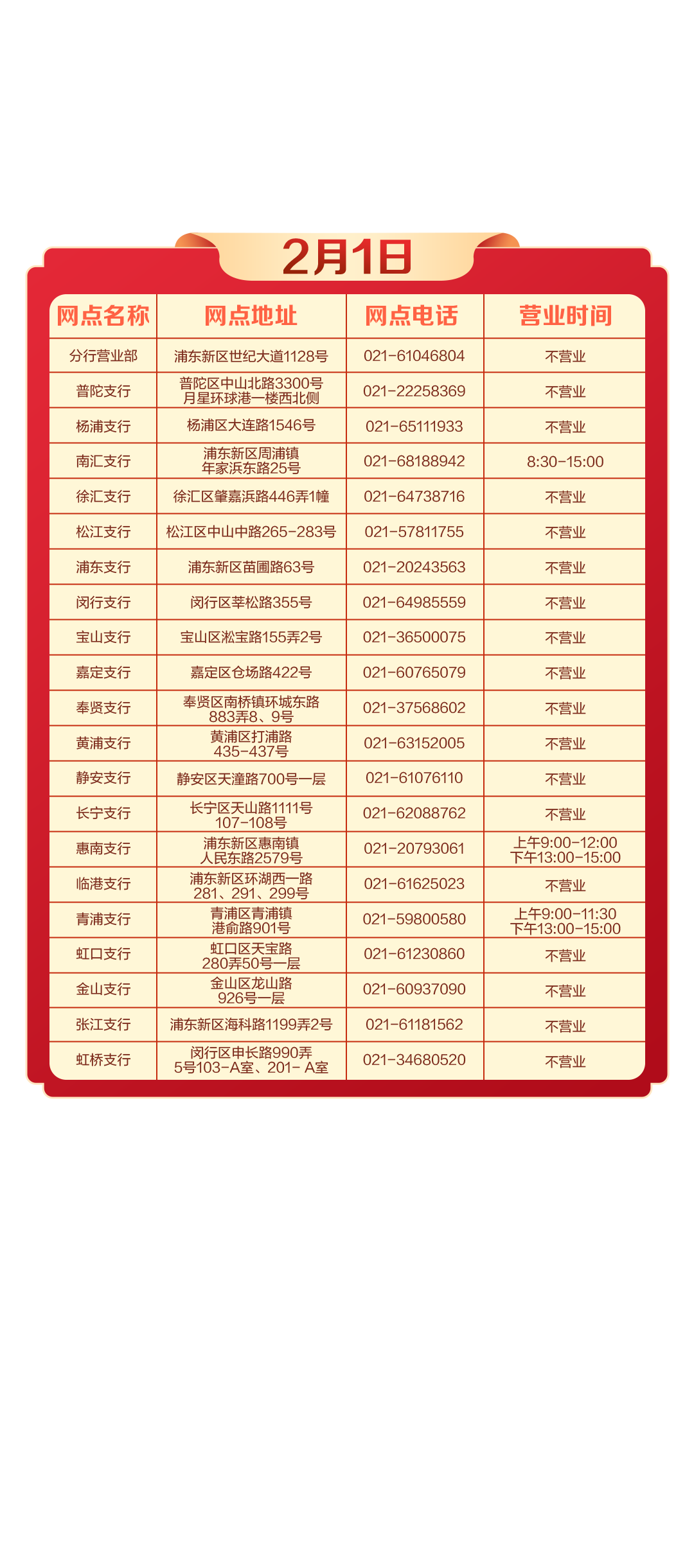 2月1日

| 网点名称 | 网点地址 | 网点电话 | 营业时间 |
|---|---|---|---|
| 分行营业部 | 浦东新区世纪大道1128号 | 021-61046804 | 不营业 |
| 普陀支行 | 普陀区中山北路3300号 月星环球港一楼西北侧 | 021-22258369 | 不营业 |
| 杨浦支行 | 杨浦区大连路1546号 | 021-65111933 | 不营业 |
| 南汇支行 | 浦东新区周浦镇 年家浜东路25号 | 021-68188942 | 8:30-15:00 |
| 徐汇支行 | 徐汇区肇嘉浜路446弄1幢 | 021-64738716 | 不营业 |
| 松江支行 | 松江区中山中路265-283号 | 021-57811755 | 不营业 |
| 浦东支行 | 浦东新区苗圃路63号 | 021-20243563 | 不营业 |
| 闵行支行 | 闵行区莘松路355号 | 021-64985559 | 不营业 |
| 宝山支行 | 宝山区淞宝路155弄2号 | 021-36500075 | 不营业 |
| 嘉定支行 | 嘉定区仓场路422号 | 021-60765079 | 不营业 |
| 奉贤支行 | 奉贤区南桥镇环城东路 883弄8、9号 | 021-37568602 | 不营业 |
| 黄浦支行 | 黄浦区打浦路 435-437号 | 021-63152005 | 不营业 |
| 静安支行 | 静安区天潼路700号一层 | 021-61076110 | 不营业 |
| 长宁支行 | 长宁区天山路1111号 107-108号 | 021-62088762 | 不营业 |
| 惠南支行 | 浦东新区惠南镇 人民东路2579号 | 021-20793061 | 上午9:00-12:00 下午13:00-15:00 |
| 临港支行 | 浦东新区环湖西一路 281、291、299号 | 021-61625023 | 不营业 |
| 青浦支行 | 青浦区青浦镇 港俞路901号 | 021-59800580 | 上午9:00-11:30 下午13:00-15:00 |
| 虹口支行 | 虹口区天宝路 280弄50号一层 | 021-61230860 | 不营业 |
| 金山支行 | 金山区龙山路 926号一层 | 021-60937090 | 不营业 |
| 张江支行 | 浦东新区海科路1199弄2号 | 021-61181562 | 不营业 |
| 虹桥支行 | 闵行区申长路990弄 5号103-A室、201- A室 | 021-34680520 | 不营业 |